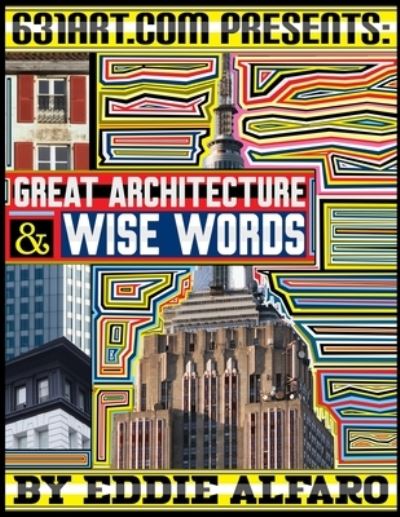 631ART.COM PRESENTS:

GREAT ARCHITECTURE

& WISE WORDS

BY EDDIE ALFARO